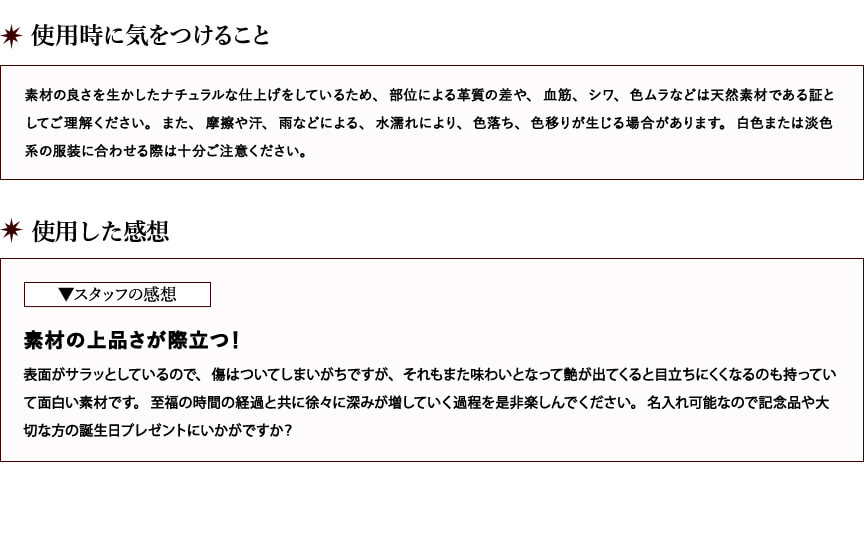 使用時に気をつけること

素材の良さを生かしたナチュラルな仕上げをしているため、部位による革質の差や、血筋、シワ、色ムラなどは天然素材である証としてご理解ください。また、摩擦や汗、雨などによる、水濡れにより、色落ち、色移りが生じる場合があります。白色または淡色系の服装に合わせる際は十分ご注意ください。

使用した感想

▼スタッフの感想

素材の上品さが際立つ!

表面がサラッとしているので、傷はついてしまいがちですが、それもまた味わいとなって艶が出てくると目立ちにくくなるのも持っていて面白い素材です。至福の時間の経過と共に徐々に深みが増していく過程を是非楽しんでください。名入れ可能なので記念品や大切な方の誕生日プレゼントにいかがですか?